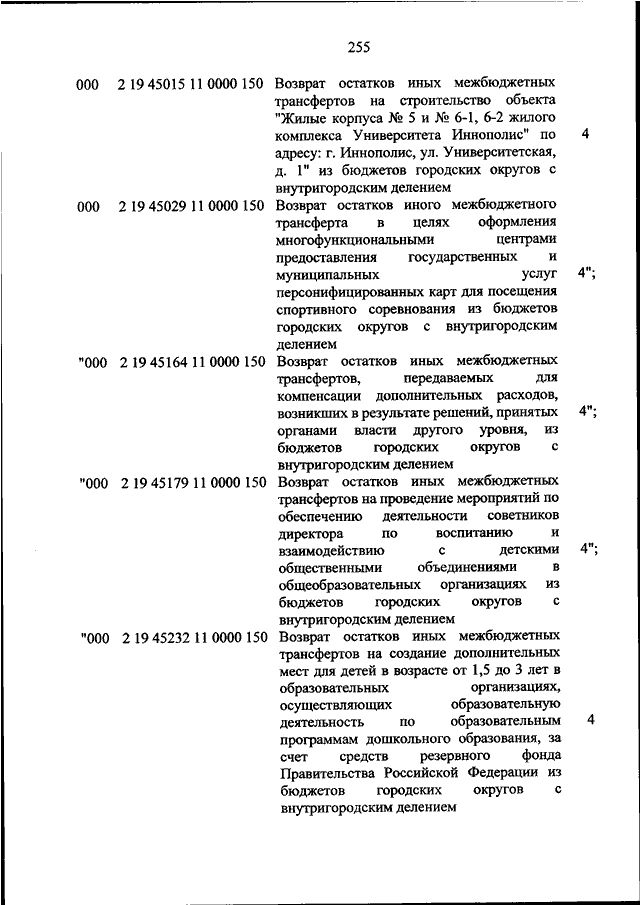 255

| | | | |
|---|---|---|---|
| 000 | 2 19 45015 11 0000 150 | Возврат остатков иных межбюджетных трансфертов на строительство объекта "Жилые корпуса № 5 и № 6-1, 6-2 жилого комплекса Университета Иннополис" по адресу: г. Иннополис, ул. Университетская, д. 1" из бюджетов городских округов с внутригородским делением | 4 |
| 000 | 2 19 45029 11 0000 150 | Возврат остатков иного межбюджетного трансферта в целях оформления многофункциональными центрами предоставления государственных и муниципальных услуг персонифицированных карт для посещения спортивного соревнования из бюджетов городских округов с внутригородским делением | 4"; |
| "000 | 2 19 45164 11 0000 150 | Возврат остатков иных межбюджетных трансфертов, передаваемых для компенсации дополнительных расходов, возникших в результате решений, принятых органами власти другого уровня, из бюджетов городских округов с внутригородским делением | 4"; |
| "000 | 2 19 45179 11 0000 150 | Возврат остатков иных межбюджетных трансфертов на проведение мероприятий по обеспечению деятельности советников директора по воспитанию и взаимодействию с детскими общественными объединениями в общеобразовательных организациях из бюджетов городских округов с внутригородским делением | 4"; |
| "000 | 2 19 45232 11 0000 150 | Возврат остатков иных межбюджетных трансфертов на создание дополнительных мест для детей в возрасте от 1,5 до 3 лет в образовательных организациях, осуществляющих образовательную деятельность по образовательным программам дошкольного образования, за счет средств резервного фонда Правительства Российской Федерации из бюджетов городских округов с внутригородским делением | 4 |